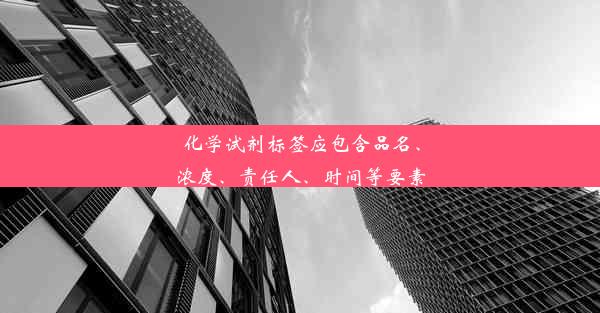 化学试剂标签应包含品名、浓度、责任人、时间等要素